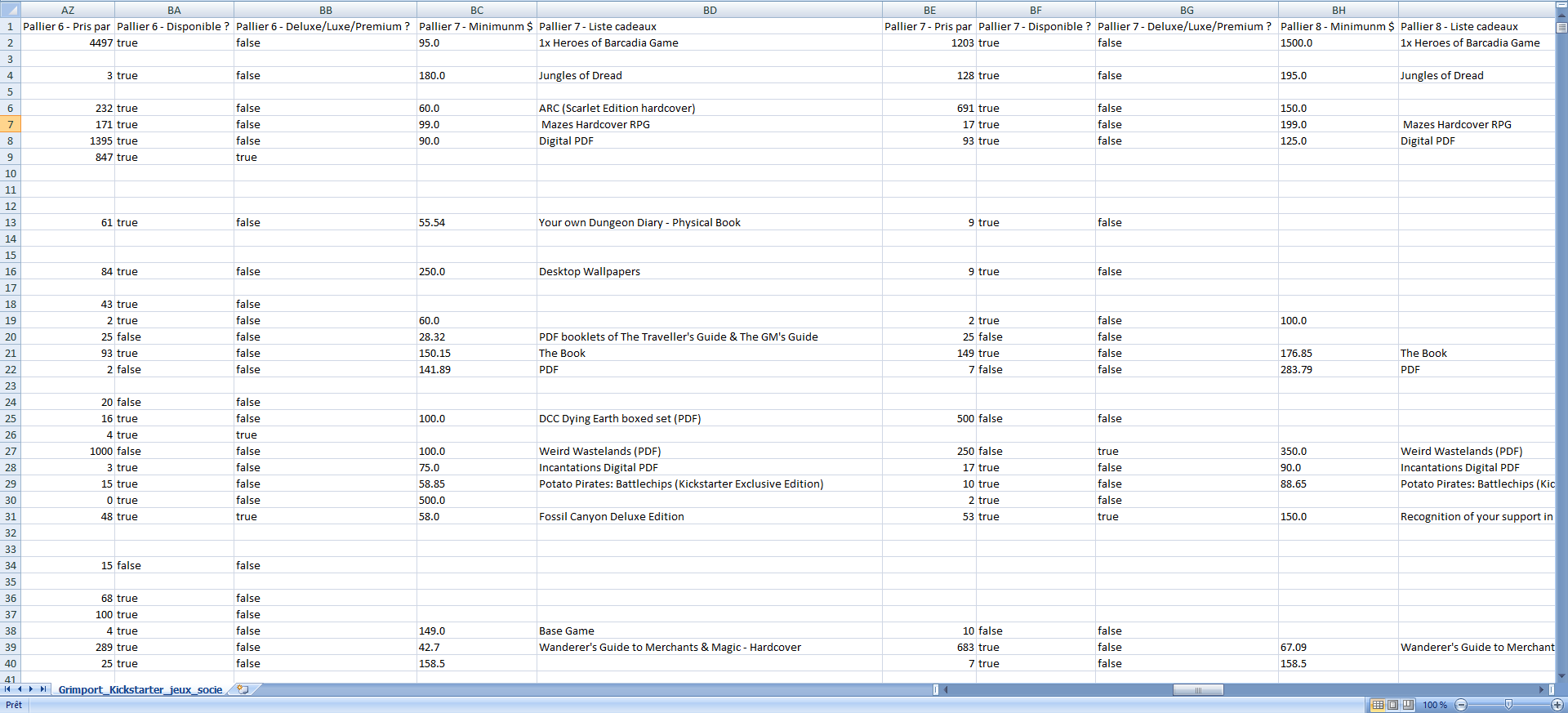 | | AZ | BA | BB | BC | BD | BE | BF | BG | BH | |
|---|---|---|---|---|---|---|---|---|---|---|
| 1 | Pallier 6 - Pris par | Pallier 6 - Disponible ? | Pallier 6 - Deluxe/Luxe/Premium ? | Pallier 7 - Minimunm $ | Pallier 7 - Liste cadeaux | Pallier 7 - Pris par | Pallier 7 - Disponible ? | Pallier 7 - Deluxe/Luxe/Premium ? | Pallier 8 - Minimunm $ | Pallier 8 - Liste cadeaux |
| 2 | 4497 | true | false | 95.0 | 1x Heroes of Barcadia Game | 1203 | true | false | 1500.0 | 1x Heroes of Barcadia Game |
| 3 | | | | | | | | | | |
| 4 | 3 | true | false | 180.0 | Jungles of Dread | 128 | true | false | 195.0 | Jungles of Dread |
| 5 | | | | | | | | | | |
| 6 | 232 | true | false | 60.0 | ARC (Scarlet Edition hardcover) | 691 | true | false | 150.0 | |
| 7 | 171 | true | false | 99.0 | Mazes Hardcover RPG | 17 | true | false | 199.0 | Mazes Hardcover RPG |
| 8 | 1395 | true | false | 90.0 | Digital PDF | 93 | true | false | 125.0 | Digital PDF |
| 9 | 847 | true | true | | | | | | | |
| 10 | | | | | | | | | | |
| 11 | | | | | | | | | | |
| 12 | | | | | | | | | | |
| 13 | 61 | true | false | 55.54 | Your own Dungeon Diary - Physical Book | 9 | true | false | | |
| 14 | | | | | | | | | | |
| 15 | | | | | | | | | | |
| 16 | 84 | true | false | 250.0 | Desktop Wallpapers | 9 | true | false | | |
| 17 | | | | | | | | | | |
| 18 | 43 | true | false | | | | | | | |
| 19 | 2 | true | false | 60.0 | | 2 | true | false | 100.0 | |
| 20 | 25 | false | false | 28.32 | PDF booklets of The Traveller's Guide & The GM's Guide | 25 | false | false | | |
| 21 | 93 | true | false | 150.15 | The Book | 149 | true | false | 176.85 | The Book |
| 22 | 2 | false | false | 141.89 | PDF | 7 | false | false | 283.79 | PDF |
| 23 | | | | | | | | | | |
| 24 | 20 | false | false | | | | | | | |
| 25 | 16 | true | false | 100.0 | DCC Dying Earth boxed set (PDF) | 500 | false | false | | |
| 26 | 4 | true | true | | | | | | | |
| 27 | 1000 | false | false | 100.0 | Weird Wastelands (PDF) | 250 | false | true | 350.0 | Weird Wastelands (PDF) |
| 28 | 3 | true | false | 75.0 | Incantations Digital PDF | 17 | true | false | 90.0 | Incantations Digital PDF |
| 29 | 15 | true | false | 58.85 | Potato Pirates: Battlechips (Kickstarter Exclusive Edition) | 10 | true | false | 88.65 | Potato Pirates: Battlechips (Kic |
| 30 | 0 | true | false | 500.0 | | 2 | true | false | | |
| 31 | 48 | true | true | 58.0 | Fossil Canyon Deluxe Edition | 53 | true | true | 150.0 | Recognition of your support in |
| 32 | | | | | | | | | | |
| 33 | | | | | | | | | | |
| 34 | 15 | false | false | | | | | | | |
| 35 | | | | | | | | | | |
| 36 | 68 | true | false | | | | | | | |
| 37 | 100 | true | false | | | | | | | |
| 38 | 4 | true | false | 149.0 | Base Game | 10 | false | false | | |
| 39 | 289 | true | false | 42.7 | Wanderer's Guide to Merchants & Magic - Hardcover | 683 | true | false | 67.09 | Wanderer's Guide to Merchant |
| 40 | 25 | true | false | 158.5 | | 7 | true | false | 158.5 | |
| 41 | | | | | | | | | | |

Grimport_Kickstarter_jeux_socie

Prêt 100 %